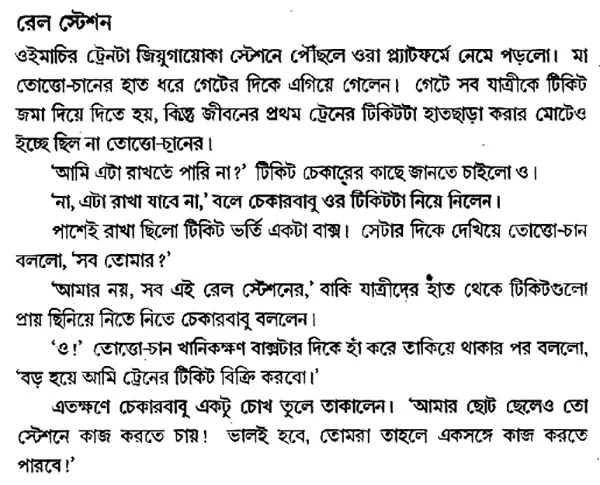 রেল স্টেশন

ওইমাচির ট্রেনটা জিয়ুগায়োকা স্টেশনে পৌঁছলে ওরা প্ল্যাটফর্মে নেমে পড়লো। মা তোত্তো-চানের হাত ধরে গেটের দিকে এগিয়ে গেলেন। গেটে সব যাত্রীকে টিকিট জমা দিয়ে দিতে হয়, কিন্তু জীবনের প্রথম ট্রেনের টিকিটটা হাতছাড়া করার মোটেও ইচ্ছে ছিল না তোত্তো-চানের।

'আমি এটা রাখতে পারি না?' টিকিট চেকারের কাছে জানতে চাইলো ও।

'না, এটা রাখা যাবে না,' বলে চেকারবাবু ওর টিকিটটা নিয়ে নিলেন।

পাশেই রাখা ছিলো টিকিট ভর্তি একটা বাক্স। সেটার দিকে দেখিয়ে তোত্তো-চান বললো, 'সব তোমার?'

'আমার নয়, সব এই রেল স্টেশনের,' বাকি যাত্রীদের হাত থেকে টিকিটগুলো প্রায় ছিনিয়ে নিতে নিতে চেকারবাবু বললেন।

'ও!' তোত্তো-চান খানিকক্ষণ বাক্সটার দিকে হাঁ করে তাকিয়ে থাকার পর বললো, 'বড় হয়ে আমি ট্রেনের টিকিট বিক্রি করবো।'

এতক্ষণে চেকারবাবু একটু চোখ তুলে তাকালেন। 'আমার ছোট ছেলেও তো স্টেশনে কাজ করতে চায়! ভালই হবে, তোমরা তাহলে একসঙ্গে কাজ করতে পারবে!'